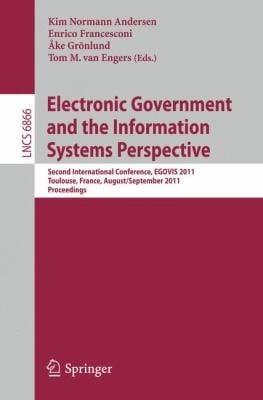 Kim Normann Andersen
Enrico Francesconi
Åke Grönlund
Tom M. van Engers (Eds.)

LNCS 6866

Electronic Government and the Information Systems Perspective

Second International Conference, EGOVIS 2011
Toulouse, France, August/September 2011
Proceedings

Springer